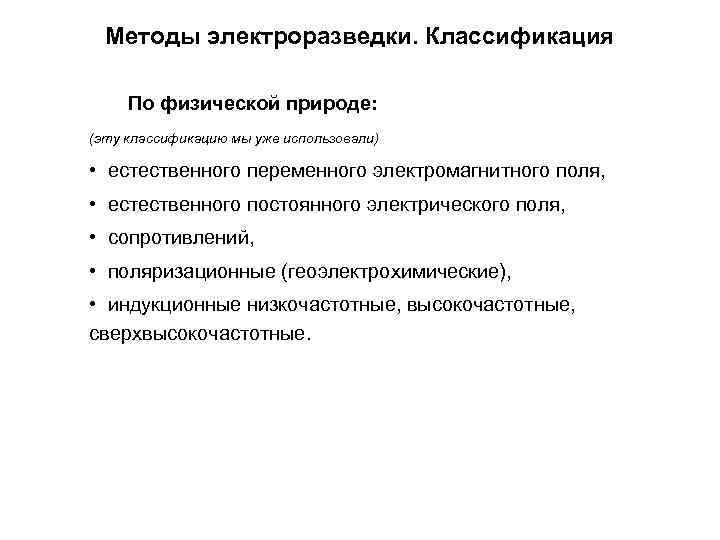 Методы электроразведки. Классификация

По физической природе:

(эту классификацию мы уже использовали)

• естественного переменного электромагнитного поля,

• естественного постоянного электрического поля,

• сопротивлений,

• поляризационные (геоэлектрохимические),

• индукционные низкочастотные, высокочастотные, сверхвысокочастотные.